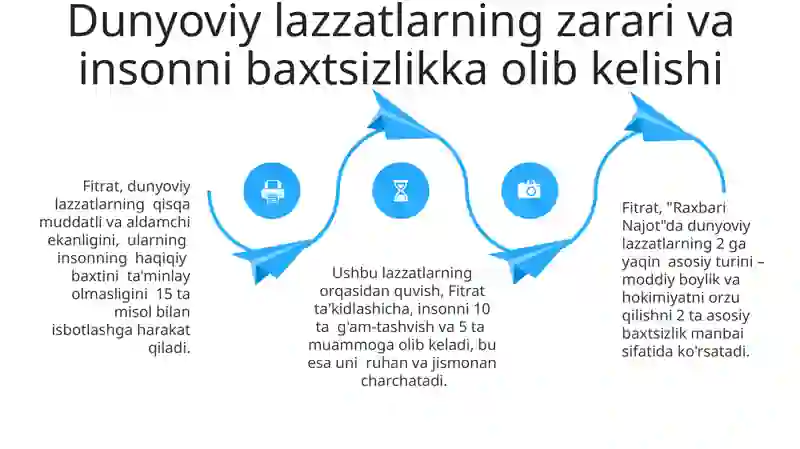 Dunyoviy lazzatlarning zarari va insonni baxtsizlikka olib kelishi

Fitrat, dunyoviy lazzatlarning qisqa muddatli va aldamchi ekanligini, ularning insonning haqiqiy baxtini ta'minlay olmasligini 15 ta misol bilan isbotlashga harakat qiladi.

Ushbu lazzatlarning orqasidan quvish, Fitrat ta'kidlashicha, insonni 10 ta g'am-tashvish va 5 ta muammoga olib keladi, bu esa uni ruhan va jismonan charchatadi.

Fitrat, "Raxbari Najot"da dunyoviy lazzatlarning 2 ga yaqin asosiy turini – moddiy boylik va hokimiyatni orzu qilishni 2 ta asosiy baxtsizlik manbai sifatida ko'rsatadi.